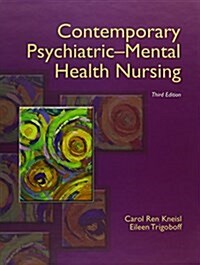 Contemporary Psychiatric–Mental Health Nursing

Third Edition

Carol Ren Kneisl
Eileen Trigoboff